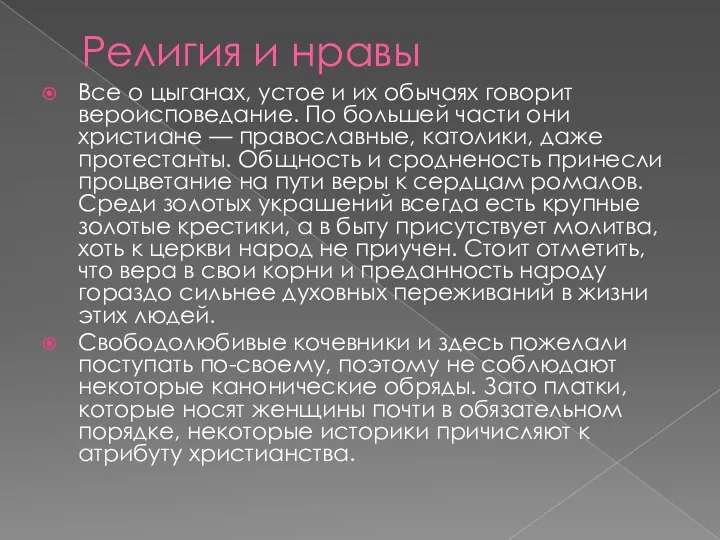 Религия и нравы

Все о цыганах, устое и их обычаях говорит вероисповедание. По большей части они христиане — православные, католики, даже протестанты. Общность и сродненость принесли процветание на пути веры к сердцам ромалов. Среди золотых украшений всегда есть крупные золотые крестики, а в быту присутствует молитва, хоть к церкви народ не приучен. Стоит отметить, что вера в свои корни и преданность народу гораздо сильнее духовных переживаний в жизни этих людей.

Свободолюбивые кочевники и здесь пожелали поступать по-своему, поэтому не соблюдают некоторые канонические обряды. Зато платки, которые носят женщины почти в обязательном порядке, некоторые историки причисляют к атрибуту христианства.